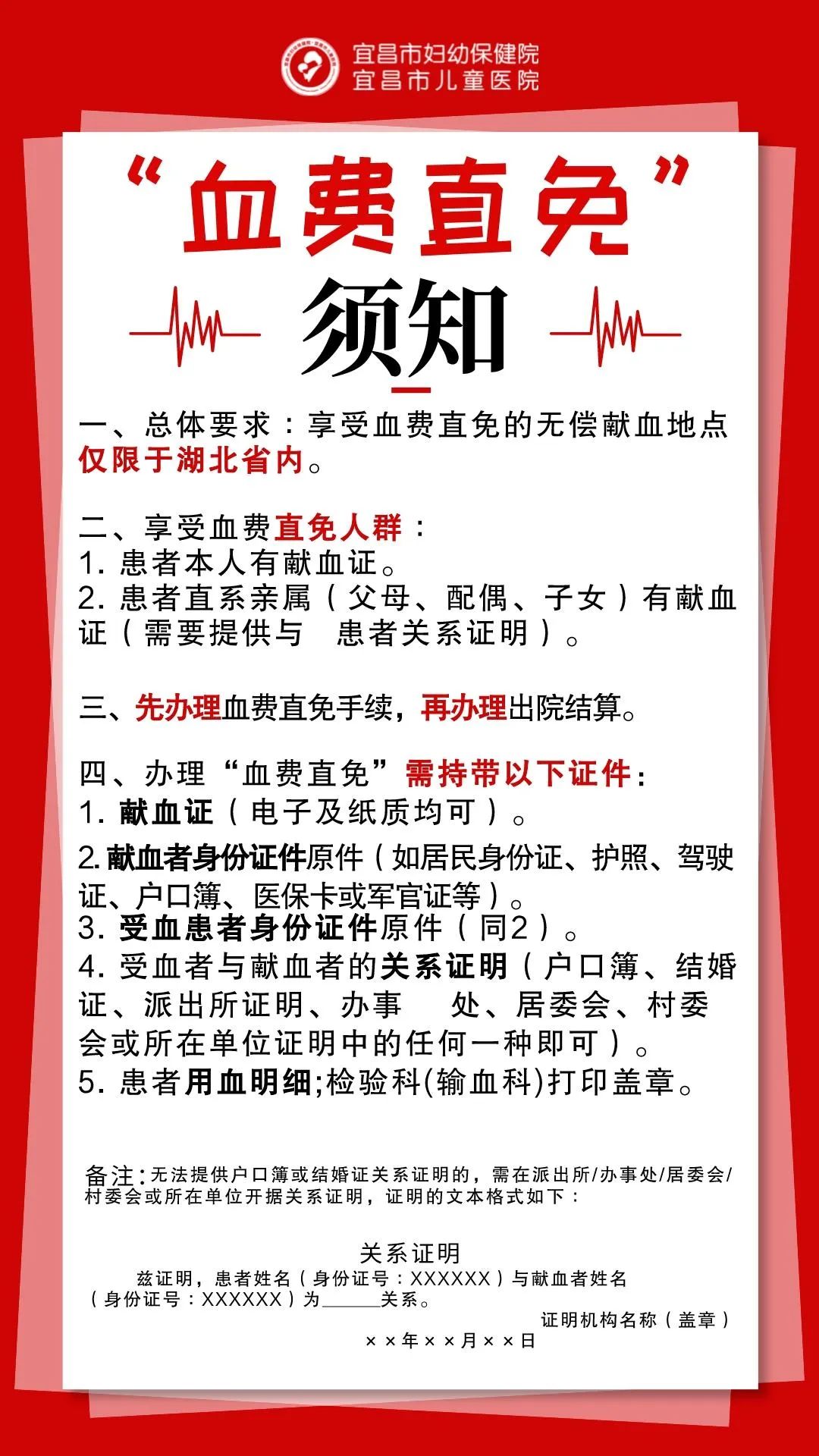 宜昌市妇幼保健院
宜昌市儿童医院

“血费直免”
须知

一、总体要求：享受血费直免的无偿献血地点仅限于湖北省内。

二、享受血费直免人群：
1. 患者本人有献血证。
2. 患者直系亲属（父母、配偶、子女）有献血证（需要提供与 患者关系证明）。

三、先办理血费直免手续，再办理出院结算。

四、办理“血费直免”需持带以下证件：
1. 献血证（电子及纸质均可）。
2. 献血者身份证件原件（如居民身份证、护照、驾驶证、户口簿、医保卡或军官证等）。
3. 受血患者身份证件原件（同2）。
4. 受血者与献血者的关系证明（户口簿、结婚证、派出所证明、办事 处、居委会、村委会或所在单位证明中的任何一种即可）。
5. 患者用血明细;检验科(输血科)打印盖章。

备注：无法提供户口簿或结婚证关系证明的，需在派出所/办事处/居委会/村委会或所在单位开据关系证明，证明的文本格式如下：

关系证明
兹证明，患者姓名（身份证号：XXXXXX）与献血者姓名（身份证号：XXXXXX）为______关系。
证明机构名称（盖章）
××年××月××日